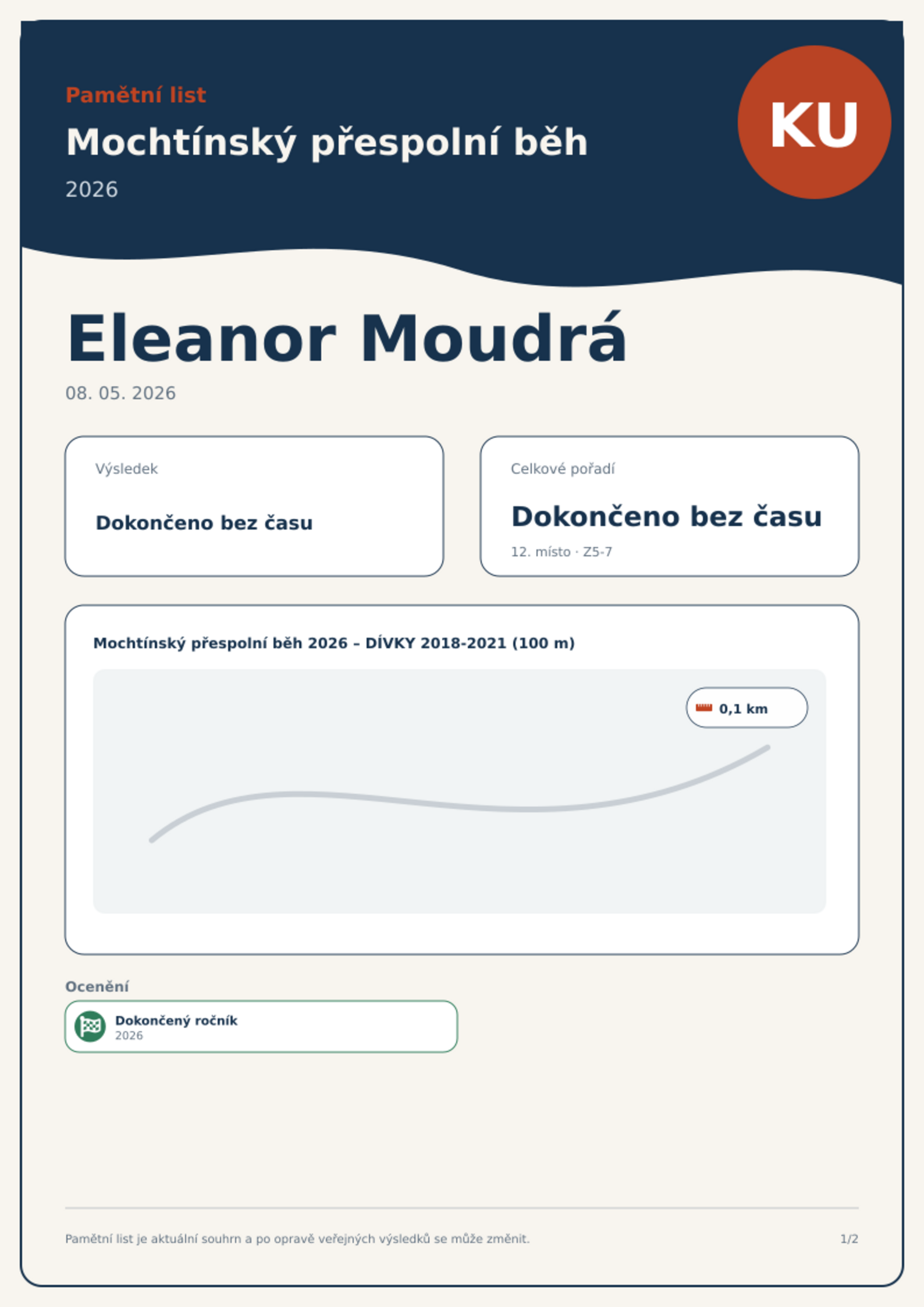 Pamětní list

Mochtínský přespolní běh

2026

KU

Eleanor Moudrá

08. 05. 2026

Výsledek

Dokončeno bez času

Celkové pořadí

Dokončeno bez času

12. místo · Z5-7

Mochtínský přespolní běh 2026 – DÍVKY 2018-2021 (100 m)

0,1 km

Ocenění

Dokončený ročník
2026

Pamětní list je aktuální souhrn a po opravě veřejných výsledků se může změnit.

1/2